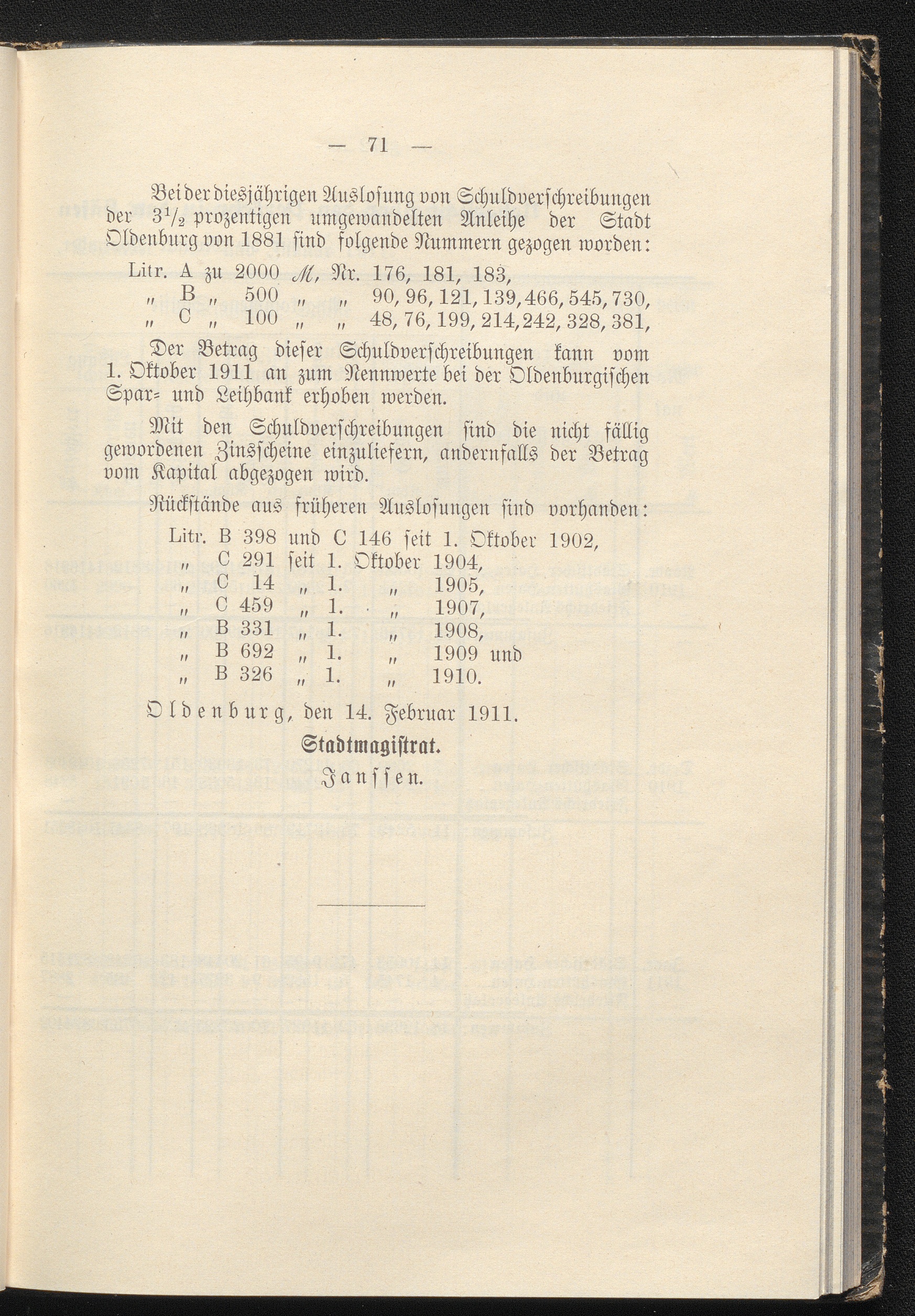 — 71 —

Bei der diesjährigen Auslosung von Schuldverschreibungen der $3\frac{1}{2}$ prozentigen umgewandelten Anleihe der Stadt Oldenburg von 1881 sind folgende Nummern gezogen worden:

Litr. A zu 2000 ℳ, Nr. 176, 181, 183,
„ B „ 500 „ „ 90, 96, 121, 139, 466, 545, 730,
„ C „ 100 „ „ 48, 76, 199, 214, 242, 328, 381,

Der Betrag dieser Schuldverschreibungen kann vom 1. Oktober 1911 an zum Nennwerte bei der Oldenburgischen Spar- und Leihbank erhoben werden.

Mit den Schuldverschreibungen sind die nicht fällig gewordenen Zinsscheine einzuliefern, andernfalls der Betrag vom Kapital abgezogen wird.

Rückstände aus früheren Auslosungen sind vorhanden:

Litr. B 398 und C 146 seit 1. Oktober 1902,
„ C 291 seit 1. Oktober 1904,
„ C 14 „ 1. „ 1905,
„ C 459 „ 1. „ 1907,
„ B 331 „ 1. „ 1908,
„ B 692 „ 1. „ 1909 und
„ B 326 „ 1. „ 1910.

Oldenburg, den 14. Februar 1911.

Stadtmagistrat.

Janssen.